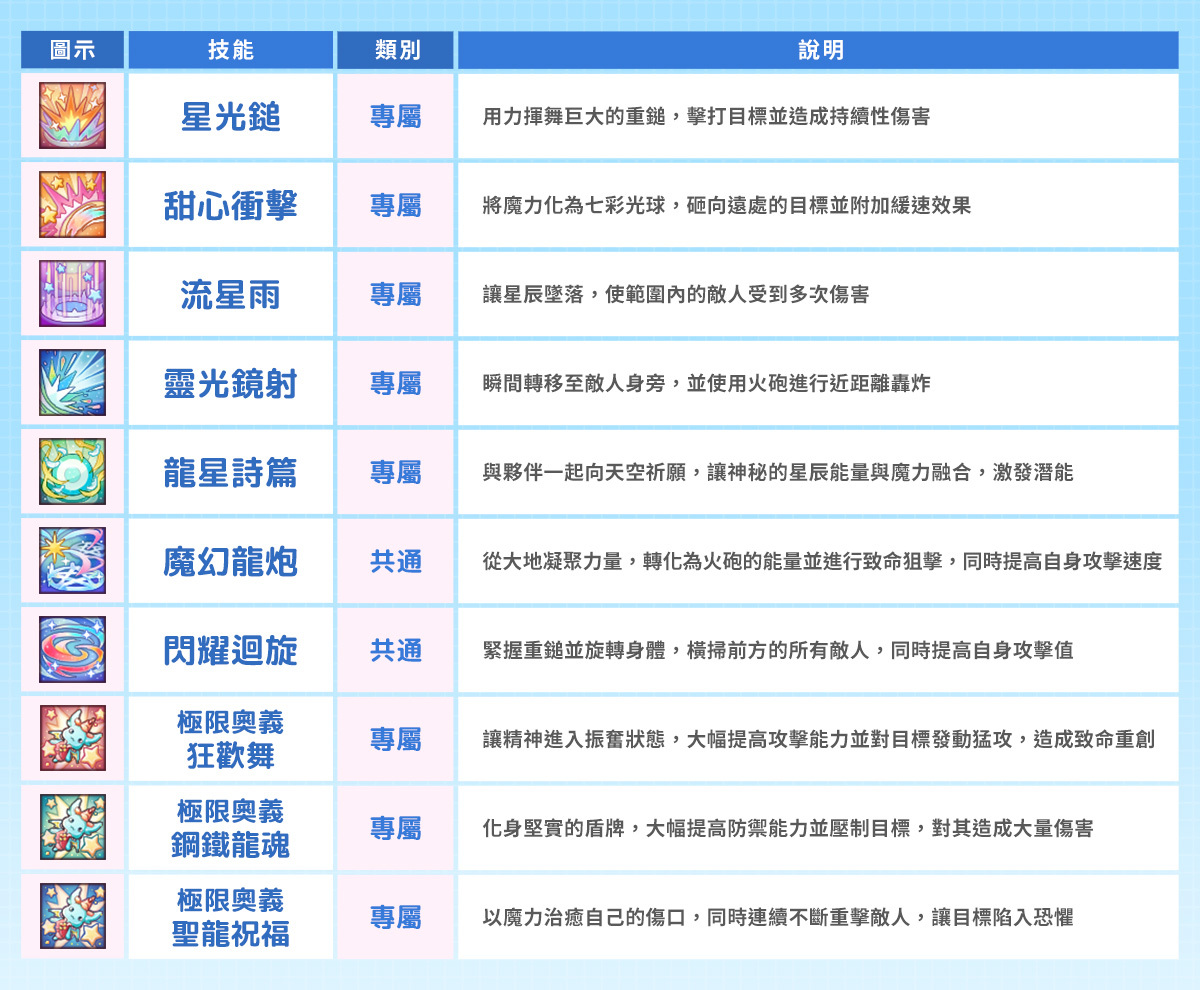 | 圖示 | 技能 | 類別 | 說明 |
|---|---|---|---|
|  | 星光鎚 | 專屬 | 用力揮舞巨大的重鎚，擊打目標並造成持續性傷害 |
|  | 甜心衝擊 | 專屬 | 將魔力化為七彩光球，砸向遠處的目標並附加緩速效果 |
|  | 流星雨 | 專屬 | 讓星辰墜落，使範圍內的敵人受到多次傷害 |
|  | 靈光鏡射 | 專屬 | 瞬間轉移至敵人身旁，並使用火砲進行近距離轟炸 |
|  | 龍星詩篇 | 專屬 | 與夥伴一起向天空祈願，讓神秘的星辰能量與魔力融合，激發潛能 |
|  | 魔幻龍炮 | 共通 | 從大地凝聚力量，轉化為火砲的能量並進行致命狙擊，同時提高自身攻擊速度 |
|  | 閃耀迴旋 | 共通 | 緊握重鎚並旋轉身體，橫掃前方的所有敵人，同時提高自身攻擊值 |
|  | 極限奧義 狂歡舞 | 專屬 | 讓精神進入振奮狀態，大幅提高攻擊能力並對目標發動猛攻，造成致命重創 |
|  | 極限奧義 鋼鐵龍魂 | 專屬 | 化身堅實的盾牌，大幅提高防禦能力並壓制目標，對其造成大量傷害 |
|  | 極限奧義 聖龍祝福 | 專屬 | 以魔力治癒自己的傷口，同時連續不斷重擊敵人，讓目標陷入恐懼 |